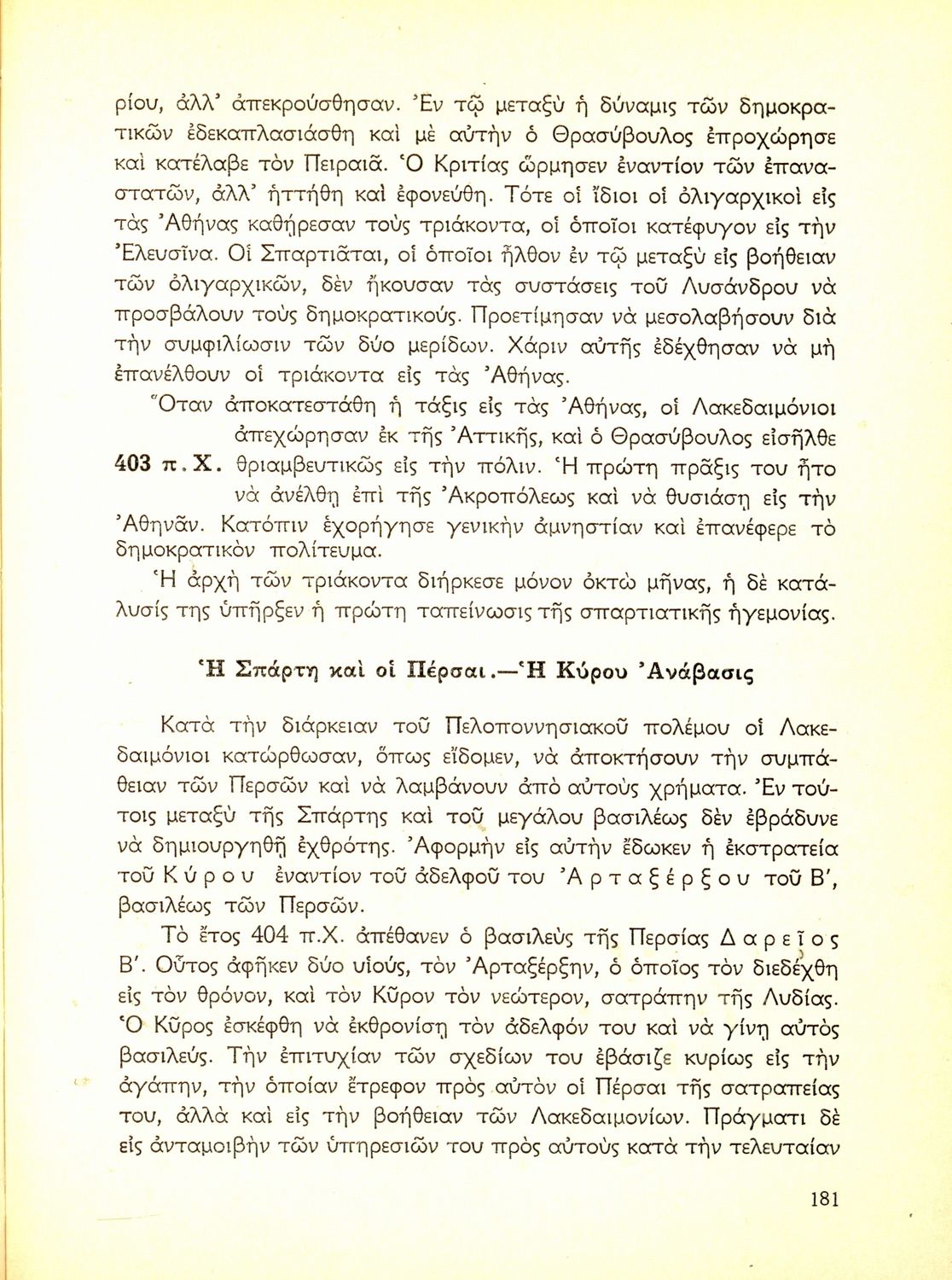 ρίου, ἀλλ' ἀπεκρούσθησαν. Ἐν τῷ μεταξὺ ἡ δύναμις τῶν δημοκρατικῶν ἐδεκαπλασιάσθη καὶ μὲ αὐτὴν ὁ Θρασύβουλος ἐπροχώρησε καὶ κατέλαβε τὸν Πειραιᾶ. Ὁ Κριτίας ὥρμησεν ἐναντίον τῶν ἐπαναστατῶν, ἀλλ' ἡττήθη καὶ ἐφονεύθη. Τότε οἱ ἴδιοι οἱ ὀλιγαρχικοὶ εἰς τὰς Ἀθήνας καθῄρεσαν τοὺς τριάκοντα, οἱ ὁποῖοι κατέφυγον εἰς τὴν Ἐλευσῖνα. Οἱ Σπαρτιᾶται, οἱ ὁποῖοι ἦλθον ἐν τῷ μεταξὺ εἰς βοήθειαν τῶν ὀλιγαρχικῶν, δὲν ἤκουσαν τὰς συστάσεις τοῦ Λυσάνδρου νὰ προσβάλουν τοὺς δημοκρατικούς. Προετίμησαν νὰ μεσολαβήσουν διὰ τὴν συμφιλίωσιν τῶν δύο μερίδων. Χάριν αὐτῆς ἐδέχθησαν νὰ μὴ ἐπανέλθουν οἱ τριάκοντα εἰς τὰς Ἀθήνας.

Ὅταν ἀποκατεστάθη ἡ τάξις εἰς τὰς Ἀθήνας, οἱ Λακεδαιμόνιοι ἀπεχώρησαν ἐκ τῆς Ἀττικῆς, καὶ ὁ Θρασύβουλος εἰσῆλθε θριαμβευτικῶς εἰς τὴν πόλιν. Ἡ πρώτη πρᾶξις του ἦτο νὰ ἀνέλθῃ ἐπὶ τῆς Ἀκροπόλεως καὶ νὰ θυσιάσῃ εἰς τὴν Ἀθηνᾶν. Κατόπιν ἐχορήγησε γενικὴν ἀμνηστίαν καὶ ἐπανέφερε τὸ δημοκρατικὸν πολίτευμα.

403 π.Χ.

Ἡ ἀρχὴ τῶν τριάκοντα διήρκεσε μόνον ὀκτὼ μῆνας, ἡ δὲ κατάλυσίς της ὑπῆρξεν ἡ πρώτη ταπείνωσις τῆς σπαρτιατικῆς ἡγεμονίας.

Ἡ Σπάρτη καὶ οἱ Πέρσαι.—Ἡ Κύρου Ἀνάβασις

Κατὰ τὴν διάρκειαν τοῦ Πελοποννησιακοῦ πολέμου οἱ Λακεδαιμόνιοι κατώρθωσαν, ὅπως εἴδομεν, νὰ ἀποκτήσουν τὴν συμπάθειαν τῶν Περσῶν καὶ νὰ λαμβάνουν ἀπὸ αὐτοὺς χρήματα. Ἐν τούτοις μεταξὺ τῆς Σπάρτης καὶ τοῦ μεγάλου βασιλέως δὲν ἐβράδυνε νὰ δημιουργηθῇ ἐχθρότης. Ἀφορμὴν εἰς αὐτὴν ἔδωκεν ἡ ἐκστρατεία τοῦ Κύρου ἐναντίον τοῦ ἀδελφοῦ του Ἀρταξέρξου τοῦ Β', βασιλέως τῶν Περσῶν.

Τὸ ἔτος 404 π.Χ. ἀπέθανεν ὁ βασιλεὺς τῆς Περσίας Δαρεῖος Β'. Οὗτος ἀφῆκεν δύο υἱούς, τὸν Ἀρταξέρξην, ὁ ὁποῖος τὸν διεδέχθη εἰς τὸν θρόνον, καὶ τὸν Κῦρον τὸν νεώτερον, σατράπην τῆς Λυδίας. Ὁ Κῦρος ἐσκέφθη νὰ ἐκθρονίσῃ τὸν ἀδελφόν του καὶ νὰ γίνῃ αὐτὸς βασιλεύς. Τὴν ἐπιτυχίαν τῶν σχεδίων του ἐβάσιζε κυρίως εἰς τὴν ἀγάπην, τὴν ὁποίαν ἔτρεφον πρὸς αὐτὸν οἱ Πέρσαι τῆς σατραπείας του, ἀλλὰ καὶ εἰς τὴν βοήθειαν τῶν Λακεδαιμονίων. Πράγματι δὲ εἰς ἀνταμοιβὴν τῶν ὑπηρεσιῶν του πρὸς αὐτοὺς κατὰ τὴν τελευταίαν

181